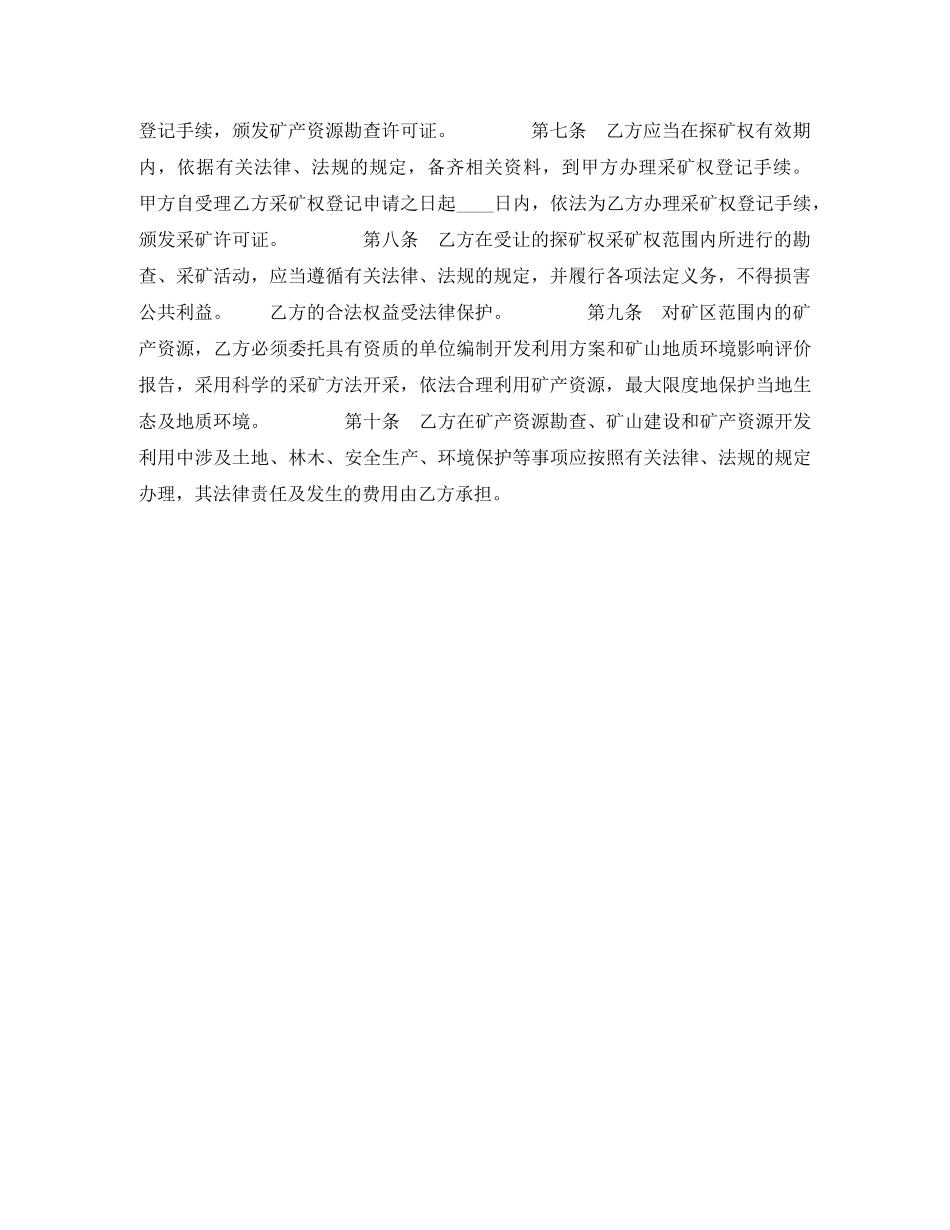 登记手续，颁发矿产资源勘查许可证。　　第七条　乙方应当在探矿权有效期内，依据有关法律、法规的规定，备齐相关资料，到甲方办理采矿权登记手续。甲方自受理乙方采矿权登记申请之日起____日内，依法为乙方办理采矿权登记手续，颁发采矿许可证。　　第八条　乙方在受让的探矿权采矿权范围内所进行的勘查、采矿活动，应当遵循有关法律、法规的规定，并履行各项法定义务，不得损害公共利益。　　乙方的合法权益受法律保护。　　第九条　对矿区范围内的矿产资源，乙方必须委托具有资质的单位编制开发利用方案和矿山地质环境影响评价报告，采用科学的采矿方法开采，依法合理利用矿产资源，最大限度地保护当地生态及地质环境。　　第十条　乙方在矿产资源勘查、矿山建设和矿产资源开发利用中涉及土地、林木、安全生产、环境保护等事项应按照有关法律、法规的规定办理，其法律责任及发生的费用由乙方承担。